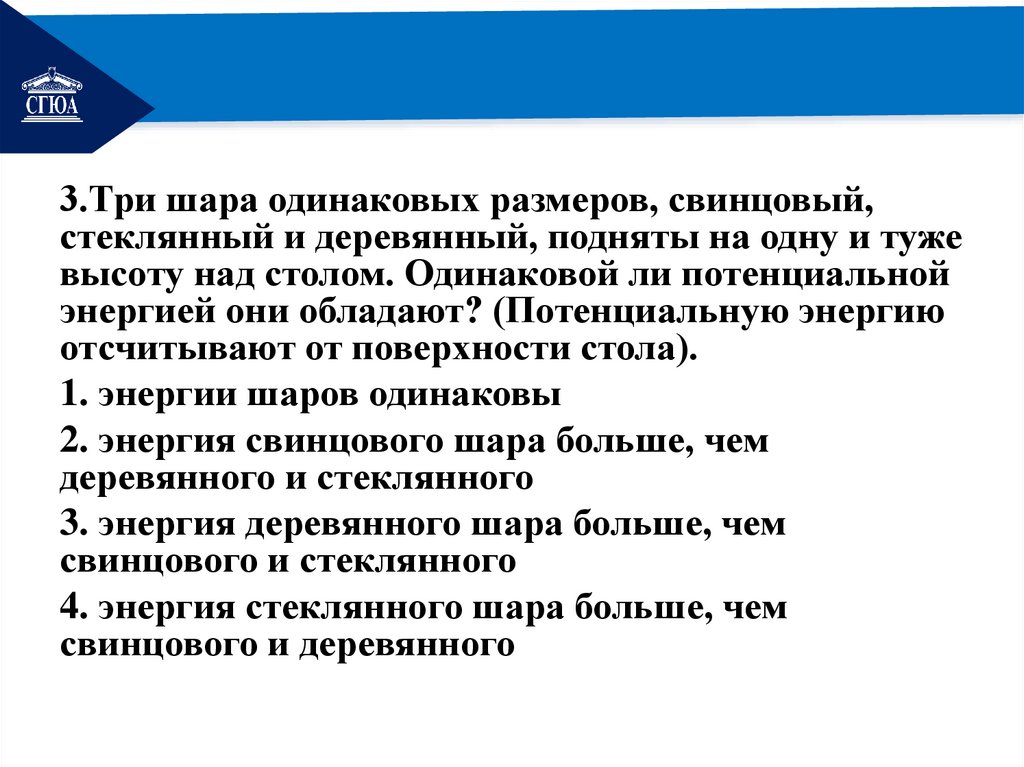 СГЮА

3.Три шара одинаковых размеров, свинцовый, стеклянный и деревянный, подняты на одну и туже высоту над столом. Одинаковой ли потенциальной энергией они обладают? (Потенциальную энергию отсчитывают от поверхности стола).

1. энергии шаров одинаковы

2. энергия свинцового шара больше, чем деревянного и стеклянного

3. энергия деревянного шара больше, чем свинцового и стеклянного

4. энергия стеклянного шара больше, чем свинцового и деревянного